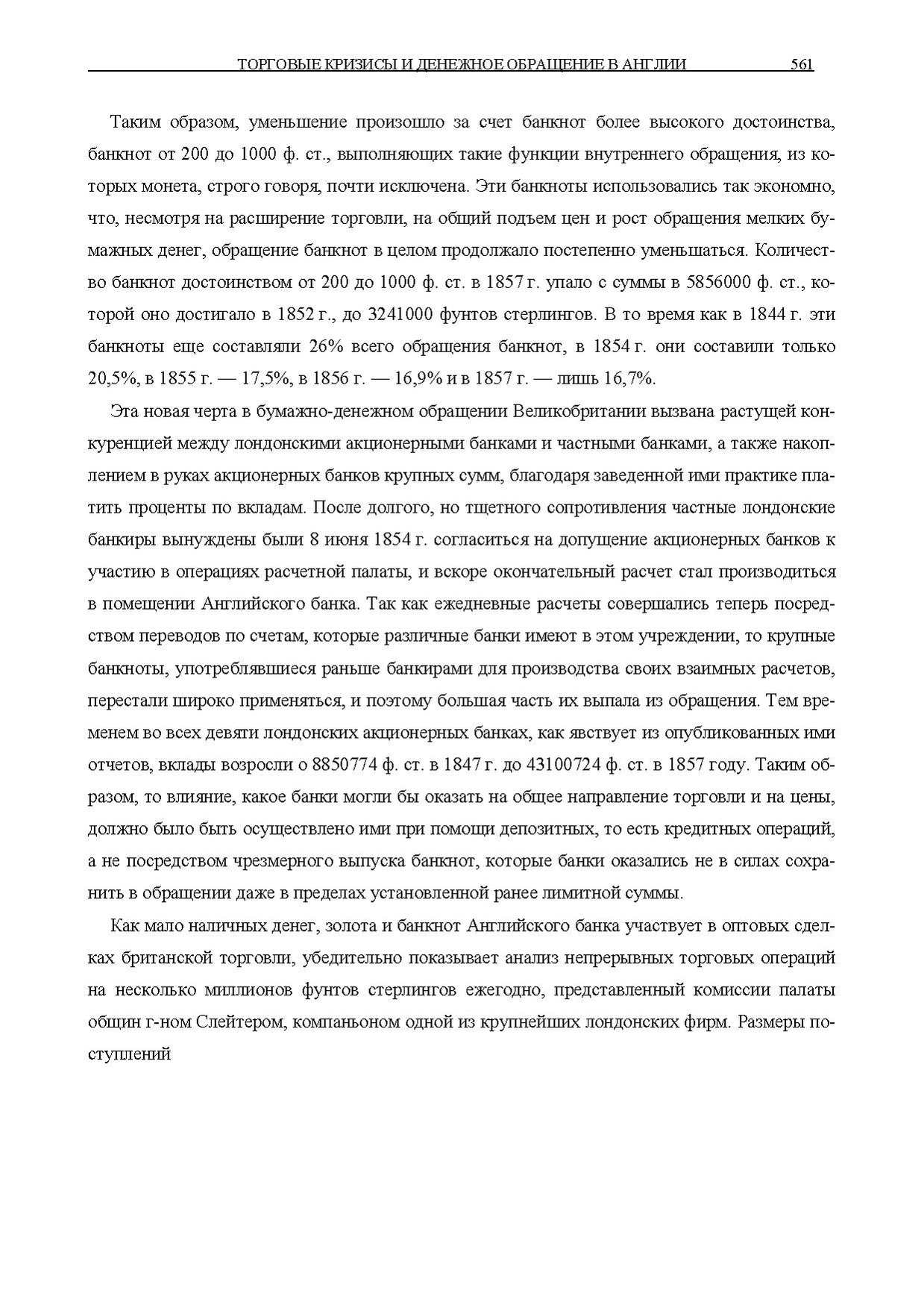 ТОРГОВЫЕ КРИЗИСЫ И ДЕНЕЖНОЕ ОБРАЩЕНИЕ В АНГЛИИ 561

Таким образом, уменьшение произошло за счет банкнот более высокого достоинства, банкнот от 200 до 1000 ф. ст., выполняющих такие функции внутреннего обращения, из которых монета, строго говоря, почти исключена. Эти банкноты использовались так экономно, что, несмотря на расширение торговли, на общий подъем цен и рост обращения мелких бумажных денег, обращение банкнот в целом продолжало постепенно уменьшаться. Количество банкнот достоинством от 200 до 1000 ф. ст. в 1857 г. упало с суммы в 5856000 ф. ст., которой оно достигало в 1852 г., до 3241000 фунтов стерлингов. В то время как в 1844 г. эти банкноты еще составляли 26% всего обращения банкнот, в 1854 г. они составили только 20,5%, в 1855 г. — 17,5%, в 1856 г. — 16,9% и в 1857 г. — лишь 16,7%.

Эта новая черта в бумажно-денежном обращении Великобритании вызвана растущей конкуренцией между лондонскими акционерными банками и частными банками, а также накоплением в руках акционерных банков крупных сумм, благодаря заведенной ими практике платить проценты по вкладам. После долгого, но тщетного сопротивления частные лондонские банкиры вынуждены были 8 июня 1854 г. согласиться на допущение акционерных банков к участию в операциях расчетной палаты, и вскоре окончательный расчет стал производиться в помещении Английского банка. Так как ежедневные расчеты совершались теперь посредством переводов по счетам, которые различные банки имеют в этом учреждении, то крупные банкноты, употреблявшиеся раньше банкирами для производства своих взаимных расчетов, перестали широко применяться, и поэтому большая часть их выпала из обращения. Тем временем во всех девяти лондонских акционерных банках, как явствует из опубликованных ими отчетов, вклады возросли о 8850774 ф. ст. в 1847 г. до 43100724 ф. ст. в 1857 году. Таким образом, то влияние, какое банки могли бы оказать на общее направление торговли и на цены, должно было быть осуществлено ими при помощи депозитных, то есть кредитных операций, а не посредством чрезмерного выпуска банкнот, которые банки оказались не в силах сохранить в обращении даже в пределах установленной ранее лимитной суммы.

Как мало наличных денег, золота и банкнот Английского банка участвует в оптовых сделках британской торговли, убедительно показывает анализ непрерывных торговых операций на несколько миллионов фунтов стерлингов ежегодно, представленный комиссии палаты общин г-ном Слейтером, компаньоном одной из крупнейших лондонских фирм. Размеры поступлений